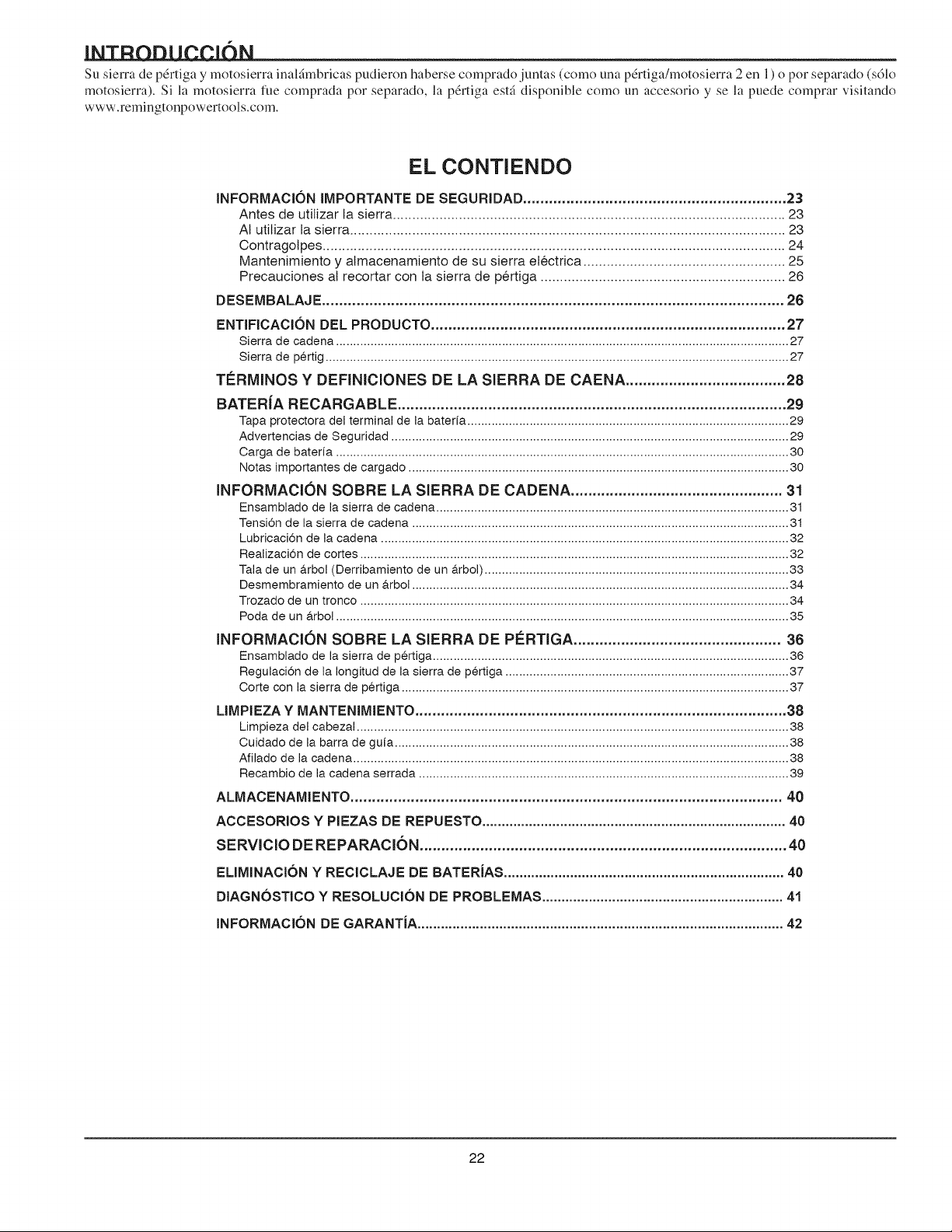 INTRODUCCIÓN

Su sierra de pértiga y motosierra inalámbricas pudieron haberse comprado juntas (como una pértiga/motosierra 2 en 1) o por separado (sólo motosierra). Si la motosierra fue comprada por separado, la pértiga está disponible como un accesorio y se la puede comprar visitando www.remingtonpowertools.com.

EL CONTIENDO

INFORMACIÓN IMPORTANTE DE SEGURIDAD 23
Antes de utilizar la sierra 23
Al utilizar la sierra 23
Contragolpes 24
Mantenimiento y almacenamiento de su sierra eléctrica 25
Precauciones al recortar con la sierra de pértiga 26

DESEMBALAJE 26

ENTIFICACIÓN DEL PRODUCTO 27
Sierra de cadena 27
Sierra de pértig 27

TÉRMINOS Y DEFINICIONES DE LA SIERRA DE CAENA 28

BATERÍA RECARGABLE 29
Tapa protectora del terminal de la batería 29
Advertencias de Seguridad 29
Carga de batería 30
Notas importantes de cargado 30

INFORMACIÓN SOBRE LA SIERRA DE CADENA 31
Ensamblado de la sierra de cadena 31
Tensión de la sierra de cadena 31
Lubricación de la cadena 32
Realización de cortes 32
Tala de un árbol (Derribamiento de un árbol) 33
Desmembramiento de un árbol 34
Trozado de un tronco 34
Poda de un árbol 35

INFORMACIÓN SOBRE LA SIERRA DE PÉRTIGA 36
Ensamblado de la sierra de pértiga 36
Regulación de la longitud de la sierra de pértiga 37
Corte con la sierra de pértiga 37

LIMPIEZA Y MANTENIMIENTO 38
Limpieza del cabezal 38
Cuidado de la barra de guía 38
Afilado de la cadena 38
Recambio de la cadena serrada 39

ALMACENAMIENTO 40

ACCESORIOS Y PIEZAS DE REPUESTO 40

SERVICIO DE REPARACIÓN 40

ELIMINACIÓN Y RECICLAJE DE BATERÍAS 40

DIAGNÓSTICO Y RESOLUCIÓN DE PROBLEMAS 41

INFORMACIÓN DE GARANTÍA 42

22